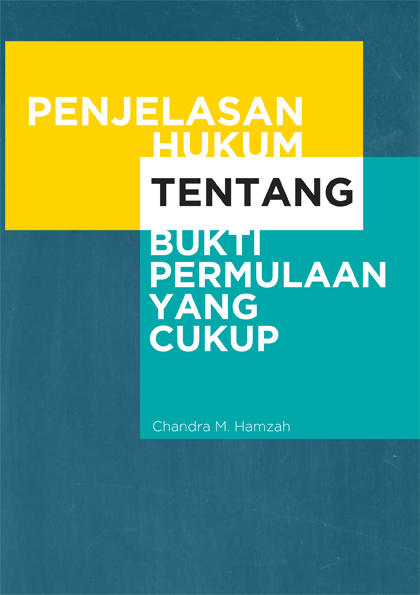 PENJELASAN HUKUM TENTANG BUKTI PERMULAAN YANG CUKUP

Chandra M. Hamzah